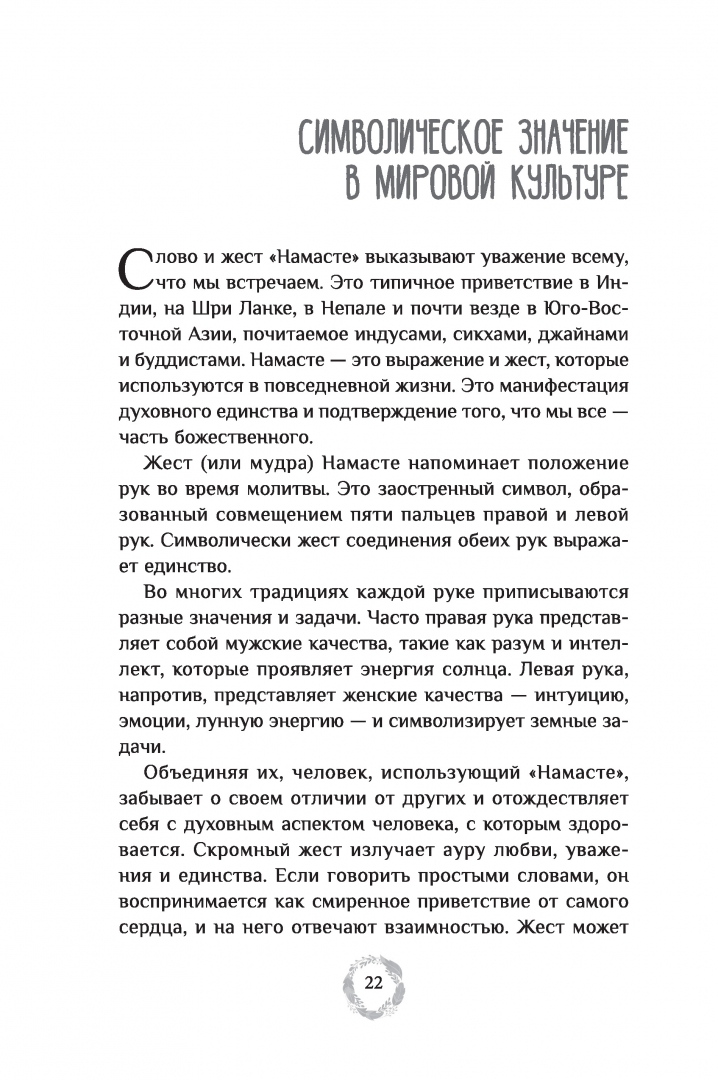 СИМВОЛИЧЕСКОЕ ЗНАЧЕНИЕ В МИРОВОЙ КУЛЬТУРЕ

Слово и жест «Намасте» выказывают уважение всему, что мы встречаем. Это типичное приветствие в Индии, на Шри Ланке, в Непале и почти везде в Юго-Восточной Азии, почитаемое индусами, сикхами, джайнами и буддистами. Намасте — это выражение и жест, которые используются в повседневной жизни. Это манифестация духовного единства и подтверждение того, что мы все — часть божественного.

Жест (или мудра) Намасте напоминает положение рук во время молитвы. Это заостренный символ, образованный совмещением пяти пальцев правой и левой рук. Символически жест соединения обеих рук выражает единство.

Во многих традициях каждой руке приписываются разные значения и задачи. Часто правая рука представляет собой мужские качества, такие как разум и интеллект, которые проявляет энергия солнца. Левая рука, напротив, представляет женские качества — интуицию, эмоции, лунную энергию — и символизирует земные задачи.

Объединяя их, человек, использующий «Намасте», забывает о своем отличии от других и отождествляет себя с духовным аспектом человека, с которым здоровается. Скромный жест излучает ауру любви, уважения и единства. Если говорить простыми словами, он воспринимается как смиренное приветствие от самого сердца, и на него отвечают взаимностью. Жест может

22